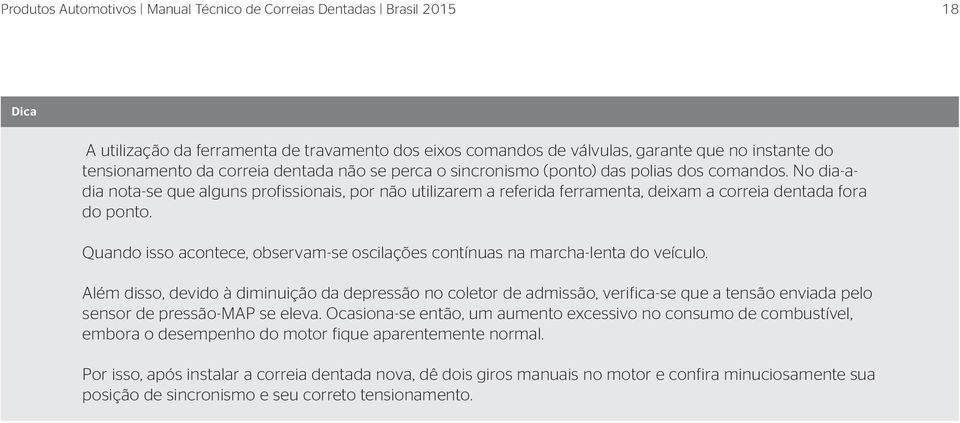 Produtos Automotivos | Manual Técnico de Correias Dentadas | Brasil 2015

18

Dica

A utilização da ferramenta de travamento dos eixos comandos de válvulas, garante que no instante do tensionamento da correia dentada não se perca o sincronismo (ponto) das polias dos comandos. No dia-a-dia nota-se que alguns profissionais, por não utilizarem a referida ferramenta, deixam a correia dentada fora do ponto.

Quando isso acontece, observam-se oscilações contínuas na marcha-lenta do veículo.

Além disso, devido à diminuição da depressão no coletor de admissão, verifica-se que a tensão enviada pelo sensor de pressão-MAP se eleva. Ocasiona-se então, um aumento excessivo no consumo de combustível, embora o desempenho do motor fique aparentemente normal.

Por isso, após instalar a correia dentada nova, dê dois giros manuais no motor e confira minuciosamente sua posição de sincronismo e seu correto tensionamento.